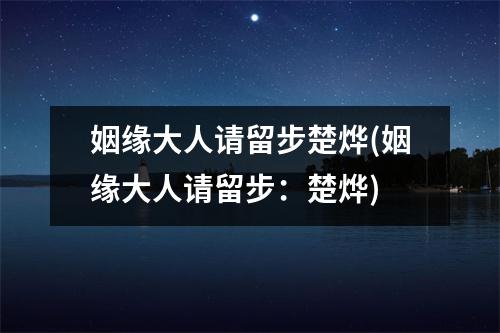 姻缘大人请留步楚烨(姻缘大人请留步：楚烨)